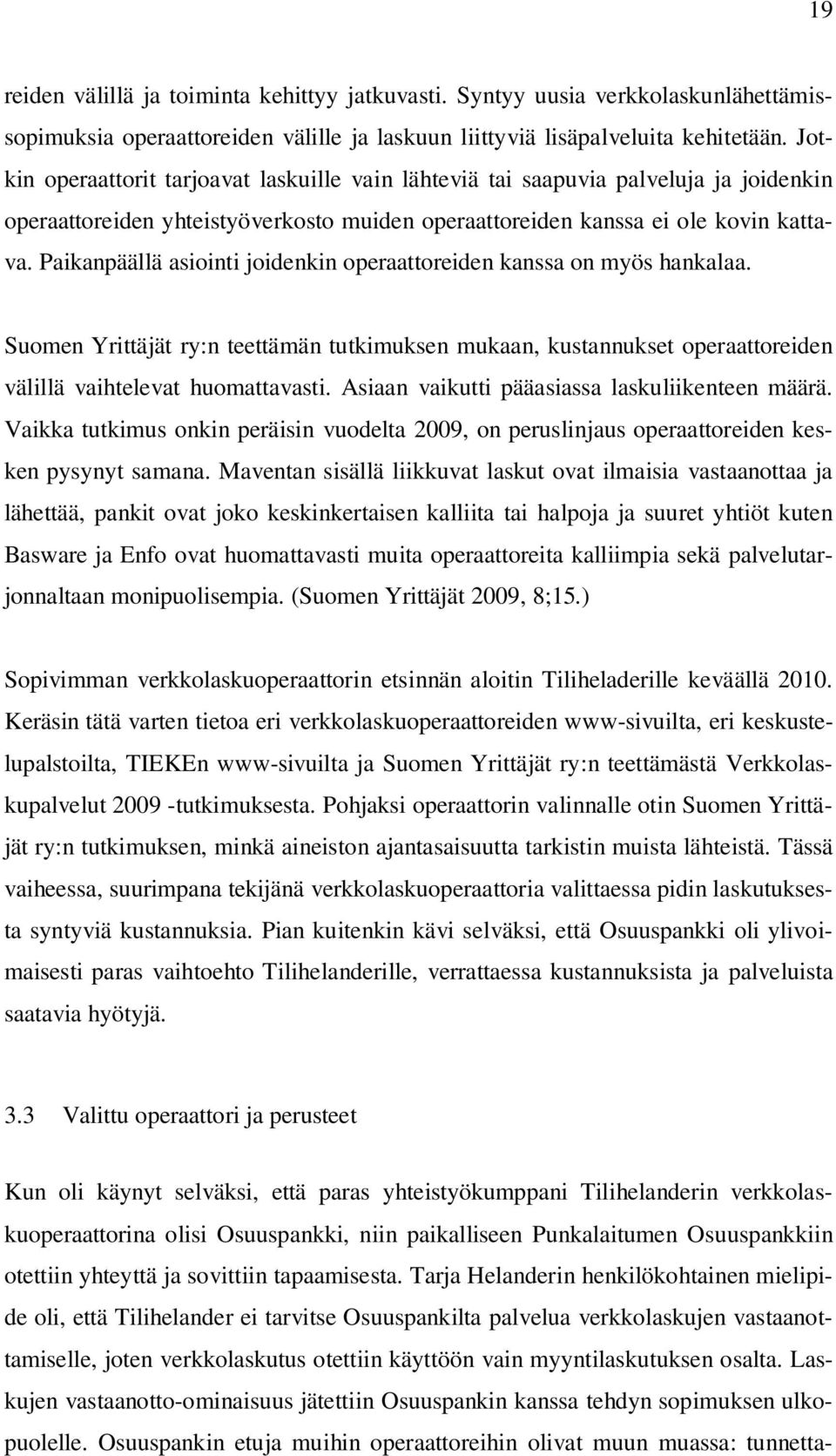 19

reiden välillä ja toiminta kehittyy jatkuvasti. Syntyy uusia verkkolaskunlähettämissopimuksia operaattoreiden välille ja laskuun liittyviä lisäpalveluita kehitetään. Jotkin operaattorit tarjoavat laskuille vain lähteviä tai saapuvia palveluja ja joidenkin operaattoreiden yhteistyöverkosto muiden operaattoreiden kanssa ei ole kovin kattava. Paikanpäällä asiointi joidenkin operaattoreiden kanssa on myös hankalaa.

Suomen Yrittäjät ry:n teettämän tutkimuksen mukaan, kustannukset operaattoreiden välillä vaihtelevat huomattavasti. Asiaan vaikutti pääasiassa laskuliikenteen määrä. Vaikka tutkimus onkin peräisin vuodelta 2009, on peruslinjaus operaattoreiden kesken pysynyt samana. Maventan sisällä liikkuvat laskut ovat ilmaisia vastaanottaa ja lähettää, pankit ovat joko keskinkertaisen kalliita tai halpoja ja suuret yhtiöt kuten Basware ja Enfo ovat huomattavasti muita operaattoreita kalliimpia sekä palvelutarjonnaltaan monipuolisempia. (Suomen Yrittäjät 2009, 8;15.)

Sopivimman verkkolaskuoperaattorin etsinnän aloitin Tiliheladerille keväällä 2010. Keräsin tätä varten tietoa eri verkkolaskuoperaattoreiden www-sivuilta, eri keskustelupalstoilta, TIEKEn www-sivuilta ja Suomen Yrittäjät ry:n teettämästä Verkkolaskupalvelut 2009 -tutkimuksesta. Pohjaksi operaattorin valinnalle otin Suomen Yrittäjät ry:n tutkimuksen, minkä aineiston ajantasaisuutta tarkistin muista lähteistä. Tässä vaiheessa, suurimpana tekijänä verkkolaskuoperaattoria valittaessa pidin laskutuksesta syntyviä kustannuksia. Pian kuitenkin kävi selväksi, että Osuuspankki oli ylivoimaisesti paras vaihtoehto Tilihelanderille, verrattaessa kustannuksista ja palveluista saatavia hyötyjä.

3.3 Valittu operaattori ja perusteet

Kun oli käynyt selväksi, että paras yhteistyökumppani Tilihelanderin verkkolaskuoperaattorina olisi Osuuspankki, niin paikalliseen Punkalaitumen Osuuspankkiin otettiin yhteyttä ja sovittiin tapaamisesta. Tarja Helanderin henkilökohtainen mielipide oli, että Tilihelander ei tarvitse Osuuspankilta palvelua verkkolaskujen vastaanottamiselle, joten verkkolaskutus otettiin käyttöön vain myyntilaskutuksen osalta. Laskujen vastaanotto-ominaisuus jätettiin Osuuspankin kanssa tehdyn sopimuksen ulkopuolelle. Osuuspankin etuja muihin operaattoreihin olivat muun muassa: tunnetta-